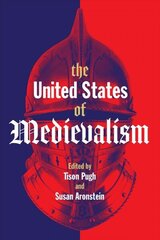 the
United States
of
Medievalism

Edited by
Tison Pugh
and
Susan Aronstein